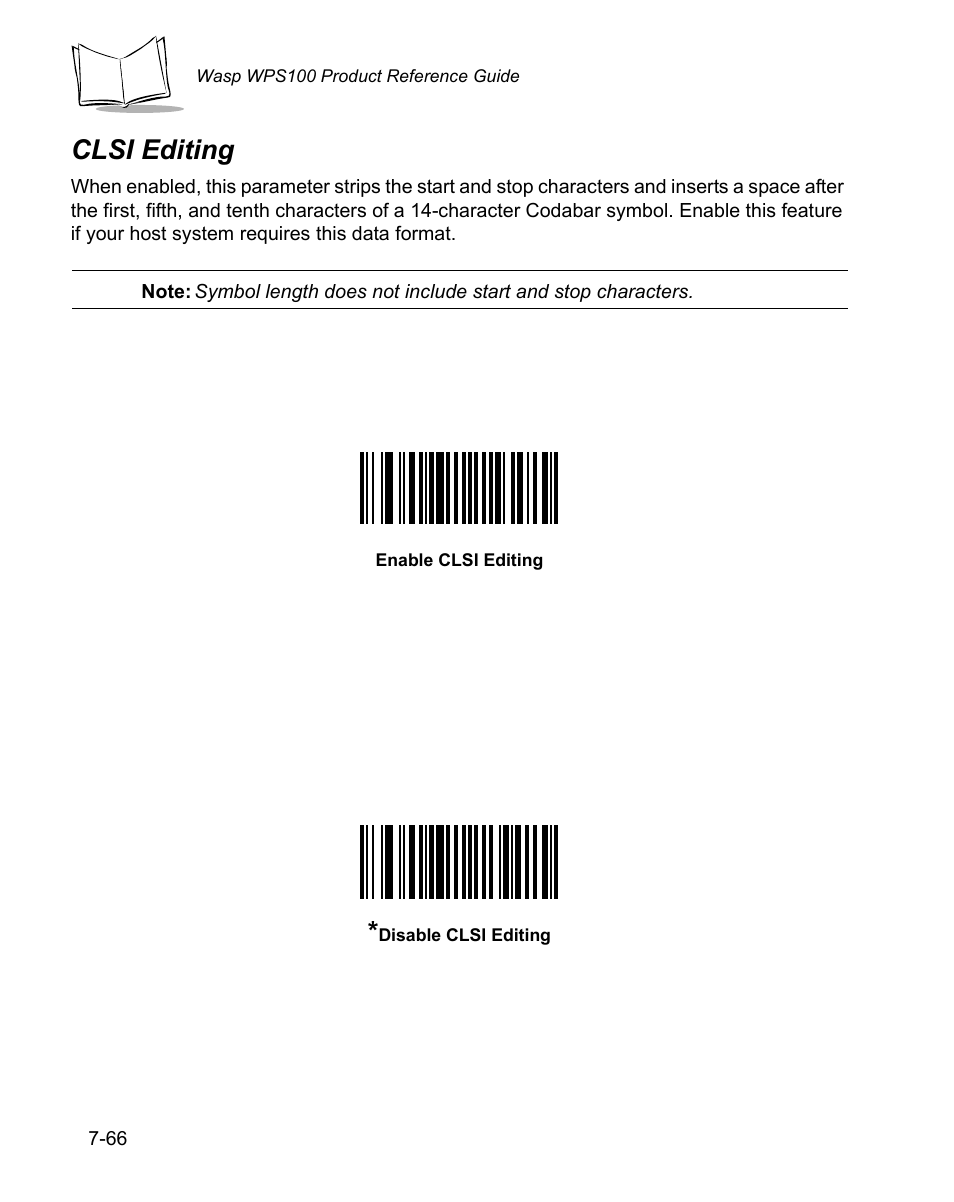 Wasp WPS100 Product Reference Guide

CLSI Editing

When enabled, this parameter strips the start and stop characters and inserts a space after the first, fifth, and tenth characters of a 14-character Codabar symbol. Enable this feature if your host system requires this data format.

Note: Symbol length does not include start and stop characters.

Enable CLSI Editing

*Disable CLSI Editing

7-66